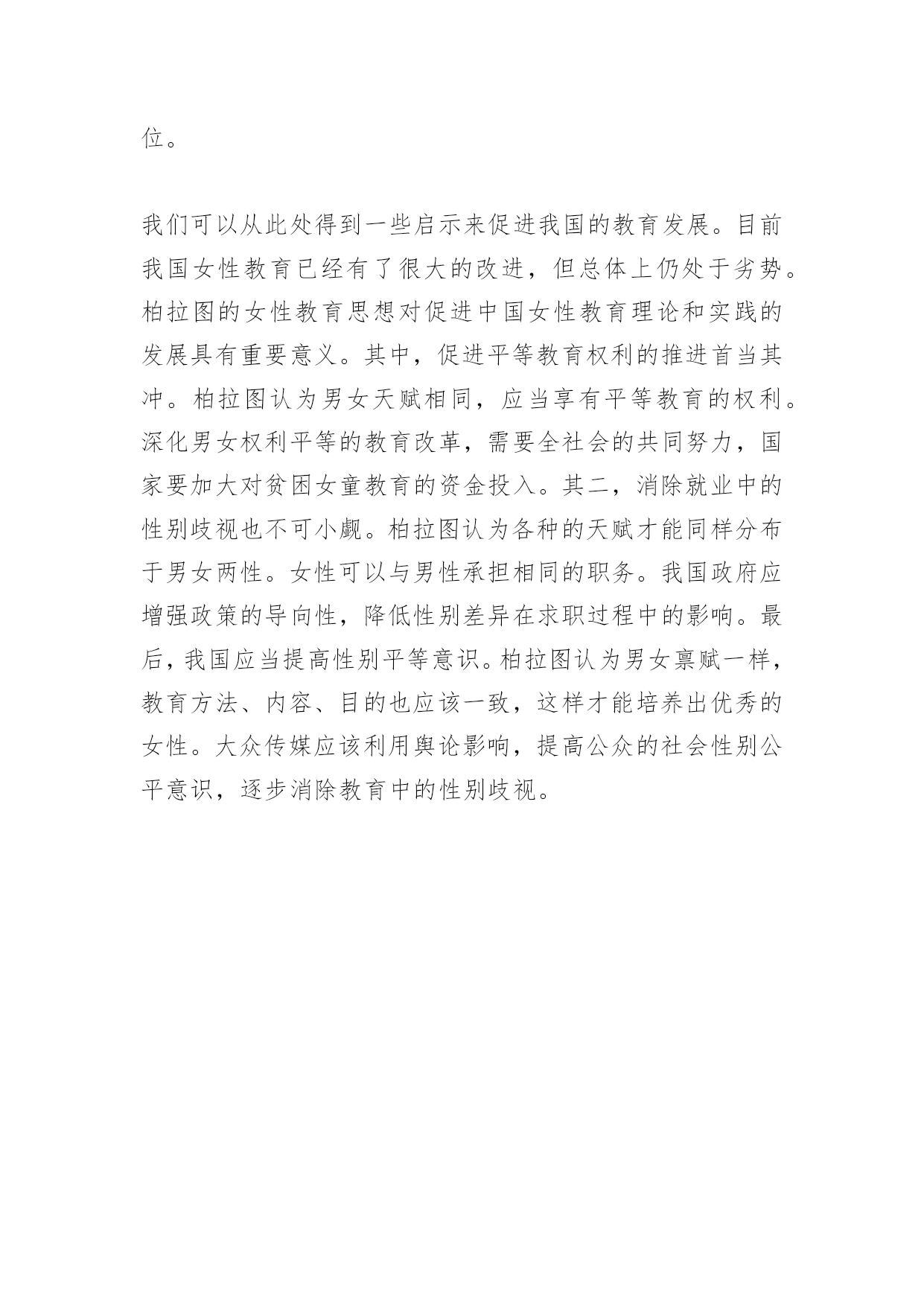 位。

我们可以从此处得到一些启示来促进我国的教育发展。目前我国女性教育已经有了很大的改进，但总体上仍处于劣势。柏拉图的女性教育思想对促进中国女性教育理论和实践的发展具有重要意义。其中，促进平等教育权利的推进首当其冲。柏拉图认为男女天赋相同，应当享有平等教育的权利。深化男女权利平等的教育改革，需要全社会的共同努力，国家要加大对贫困女童教育的资金投入。其二，消除就业中的性别歧视也不可小觑。柏拉图认为各种的天赋才能同样分布于男女两性。女性可以与男性承担相同的职务。我国政府应增强政策的导向性，降低性别差异在求职过程中的影响。最后，我国应当提高性别平等意识。柏拉图认为男女禀赋一样，教育方法、内容、目的也应该一致，这样才能培养出优秀的女性。大众传媒应该利用舆论影响，提高公众的社会性别公平意识，逐步消除教育中的性别歧视。